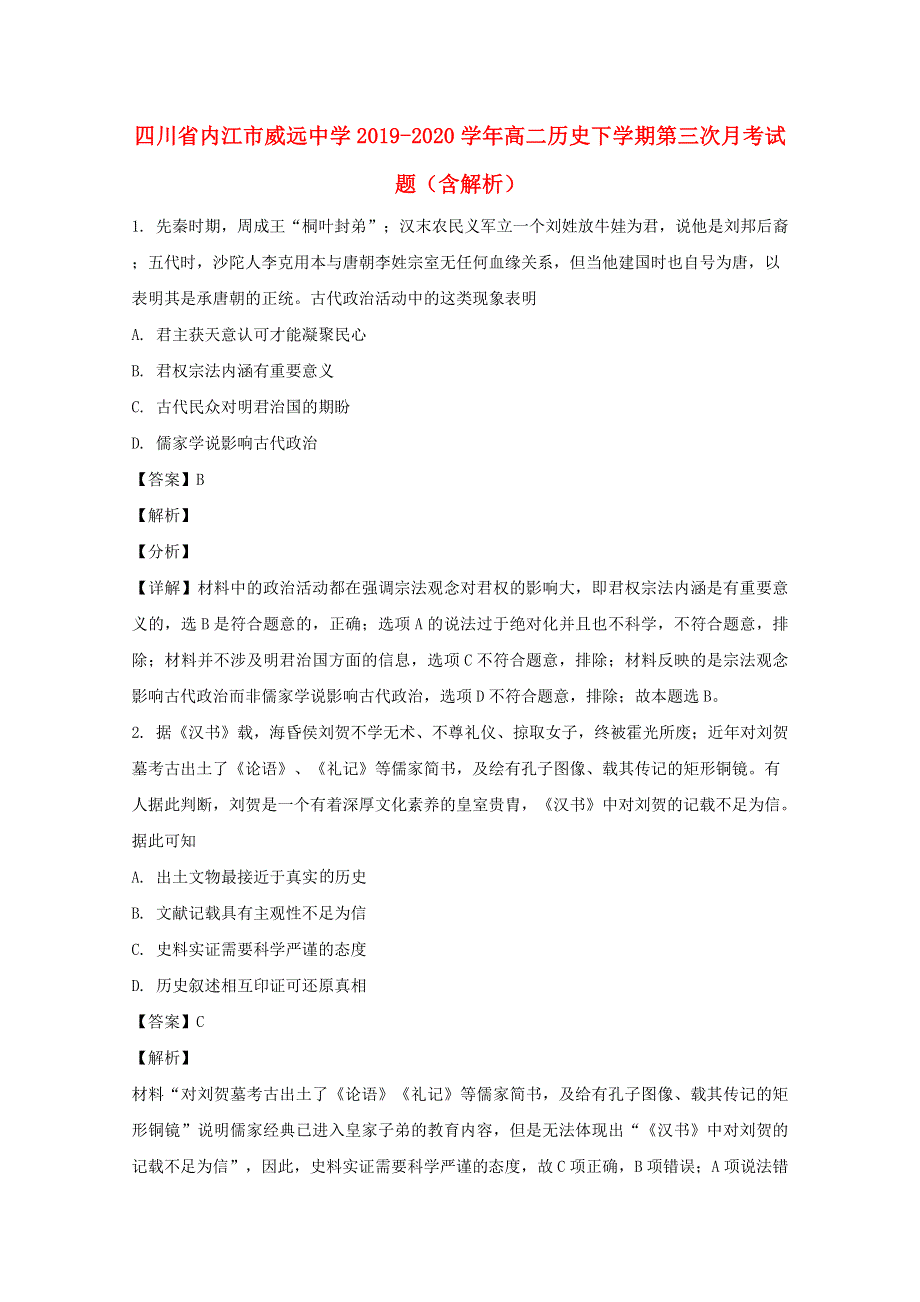 四川省内江市威远中学2019-2020学年高二历史下学期第三次月考试题（含解析）

1. 先秦时期，周成王“桐叶封弟”；汉末农民义军立一个刘姓放牛娃为君，说他是刘邦后裔；五代时，沙陀人李克用本与唐朝李姓宗室无任何血缘关系，但当他建国时也自号为唐，以表明其是承唐朝的正统。古代政治活动中的这类现象表明

A. 君主获天意认可才能凝聚民心

B. 君权宗法内涵有重要意义

C. 古代民众对明君治国的期盼

D. 儒家学说影响古代政治

【答案】B

【解析】

【分析】

【详解】材料中的政治活动都在强调宗法观念对君权的影响大，即君权宗法内涵是有重要意义的，选B是符合题意的，正确；选项A的说法过于绝对化并且也不科学，不符合题意，排除；材料并不涉及明君治国方面的信息，选项C不符合题意，排除；材料反映的是宗法观念影响古代政治而非儒家学说影响古代政治，选项D不符合题意，排除；故本题选B。

2. 据《汉书》载，海昏侯刘贺不学无术、不尊礼仪、掠取女子，终被霍光所废；近年对刘贺墓考古出土了《论语》、《礼记》等儒家简书，及绘有孔子图像、载其传记的矩形铜镜。有人据此判断，刘贺是一个有着深厚文化素养的皇室贵胄，《汉书》中对刘贺的记载不足为信。据此可知

A. 出土文物最接近于真实的历史

B. 文献记载具有主观性不足为信

C. 史料实证需要科学严谨的态度

D. 历史叙述相互印证可还原真相

【答案】C

【解析】

材料“对刘贺墓考古出土了《论语》《礼记》等儒家简书，及给有孔子图像、载其传记的矩形铜镜”说明儒家经典已进入皇家子弟的教育内容，但是无法体现出“《汉书》中对刘贺的记载不足为信”，因此，史料实证需要科学严谨的态度，故C项正确，B项错误；A项说法错